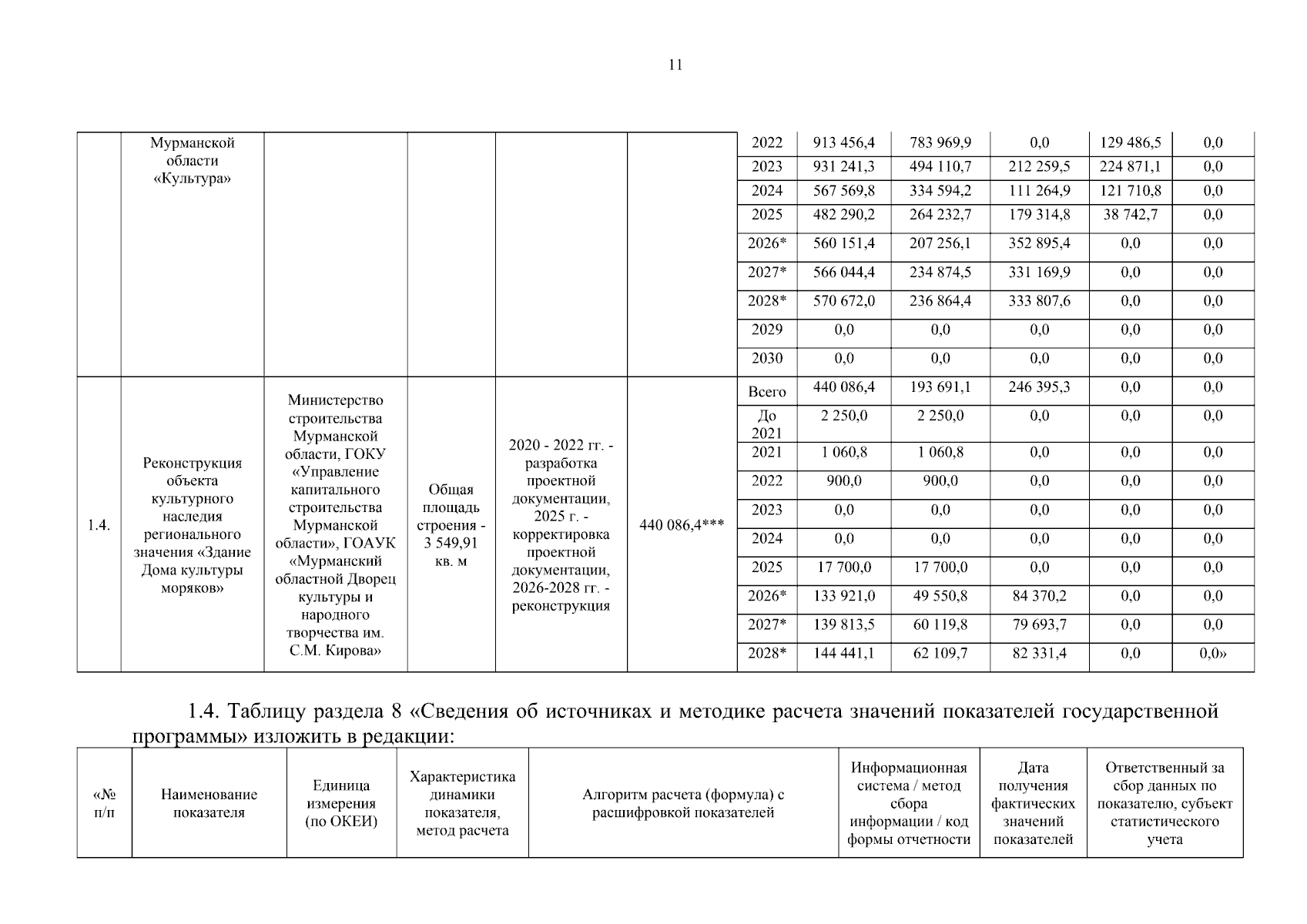 11

|  | Мурманской области «Культура» |  |  |  |  | 2022 | 913 456,4 | 783 969,9 | 0,0 | 129 486,5 | 0,0 |
|---|---|---|---|---|---|---|---|---|---|---|---|
|  |  |  |  |  |  | 2023 | 931 241,3 | 494 110,7 | 212 259,5 | 224 871,1 | 0,0 |
|  |  |  |  |  |  | 2024 | 567 569,8 | 334 594,2 | 111 264,9 | 121 710,8 | 0,0 |
|  |  |  |  |  |  | 2025 | 482 290,2 | 264 232,7 | 179 314,8 | 38 742,7 | 0,0 |
|  |  |  |  |  |  | 2026* | 560 151,4 | 207 256,1 | 352 895,4 | 0,0 | 0,0 |
|  |  |  |  |  |  | 2027* | 566 044,4 | 234 874,5 | 331 169,9 | 0,0 | 0,0 |
|  |  |  |  |  |  | 2028* | 570 672,0 | 236 864,4 | 333 807,6 | 0,0 | 0,0 |
|  |  |  |  |  |  | 2029 | 0,0 | 0,0 | 0,0 | 0,0 | 0,0 |
|  |  |  |  |  |  | 2030 | 0,0 | 0,0 | 0,0 | 0,0 | 0,0 |
| 1.4. | Реконструкция объекта культурного наследия регионального значения «Здание Дома культуры моряков» | Министерство строительства Мурманской области, ГОКУ «Управление капитального строительства Мурманской области», ГОАУК «Мурманский областной Дворец культуры и народного творчества им. С.М. Кирова» | Общая площадь строения - 3 549,91 кв. м | 2020 - 2022 гг. - разработка проектной документации, 2025 г. - корректировка проектной документации, 2026-2028 гг. - реконструкция | 440 086,4*** | Всего | 440 086,4 | 193 691,1 | 246 395,3 | 0,0 | 0,0 |
|  |  |  |  |  |  | До 2021 | 2 250,0 | 2 250,0 | 0,0 | 0,0 | 0,0 |
|  |  |  |  |  |  | 2021 | 1 060,8 | 1 060,8 | 0,0 | 0,0 | 0,0 |
|  |  |  |  |  |  | 2022 | 900,0 | 900,0 | 0,0 | 0,0 | 0,0 |
|  |  |  |  |  |  | 2023 | 0,0 | 0,0 | 0,0 | 0,0 | 0,0 |
|  |  |  |  |  |  | 2024 | 0,0 | 0,0 | 0,0 | 0,0 | 0,0 |
|  |  |  |  |  |  | 2025 | 17 700,0 | 17 700,0 | 0,0 | 0,0 | 0,0 |
|  |  |  |  |  |  | 2026* | 133 921,0 | 49 550,8 | 84 370,2 | 0,0 | 0,0 |
|  |  |  |  |  |  | 2027* | 139 813,5 | 60 119,8 | 79 693,7 | 0,0 | 0,0 |
|  |  |  |  |  |  | 2028* | 144 441,1 | 62 109,7 | 82 331,4 | 0,0 | 0,0» |

1.4. Таблицу раздела 8 «Сведения об источниках и методике расчета значений показателей государственной программы» изложить в редакции:

| «№ п/п | Наименование показателя | Единица измерения (по ОКЕИ) | Характеристика динамики показателя, метод расчета | Алгоритм расчета (формула) с расшифровкой показателей | Информационная система / метод сбора информации / код формы отчетности | Дата получения фактических значений показателей | Ответственный за сбор данных по показателю, субъект статистического учета |
|---|---|---|---|---|---|---|---|